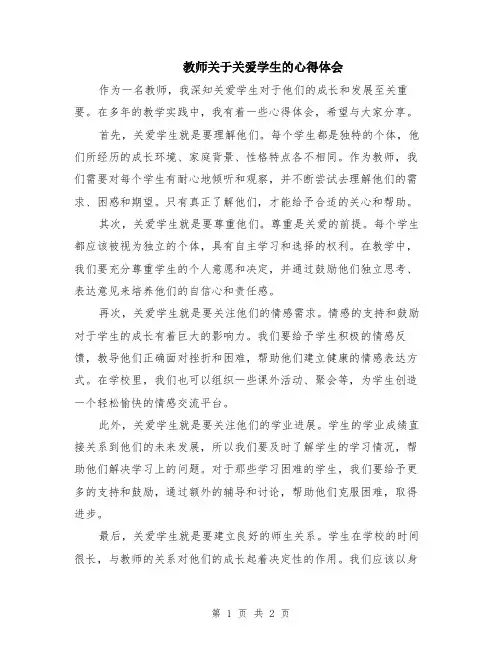 教师关于关爱学生的心得体会

作为一名教师，我深知关爱学生对于他们的成长和发展至关重要。在多年的教学实践中，我有着一些心得体会，希望与大家分享。

首先，关爱学生就是要理解他们。每个学生都是独特的个体，他们所经历的成长环境、家庭背景、性格特点各不相同。作为教师，我们需要对每个学生有耐心地倾听和观察，并不断尝试去理解他们的需求、困惑和期望。只有真正了解他们，才能给予合适的关心和帮助。

其次，关爱学生就是要尊重他们。尊重是关爱的前提。每个学生都应该被视为独立的个体，具有自主学习和选择的权利。在教学中，我们要充分尊重学生的个人意愿和决定，并通过鼓励他们独立思考、表达意见来培养他们的自信心和责任感。

再次，关爱学生就是要关注他们的情感需求。情感的支持和鼓励对于学生的成长有着巨大的影响力。我们要给予学生积极的情感反馈，教导他们正确面对挫折和困难，帮助他们建立健康的情感表达方式。在学校里，我们也可以组织一些课外活动、聚会等，为学生创造一个轻松愉快的情感交流平台。

此外，关爱学生就是要关注他们的学业进展。学生的学业成绩直接关系到他们的未来发展，所以我们要及时了解学生的学习情况，帮助他们解决学习上的问题。对于那些学习困难的学生，我们要给予更多的支持和鼓励，通过额外的辅导和讨论，帮助他们克服困难，取得进步。

最后，关爱学生就是要建立良好的师生关系。学生在学校的时间很长，与教师的关系对他们的成长起着决定性的作用。我们应该以身

第 1 页 共 2 页